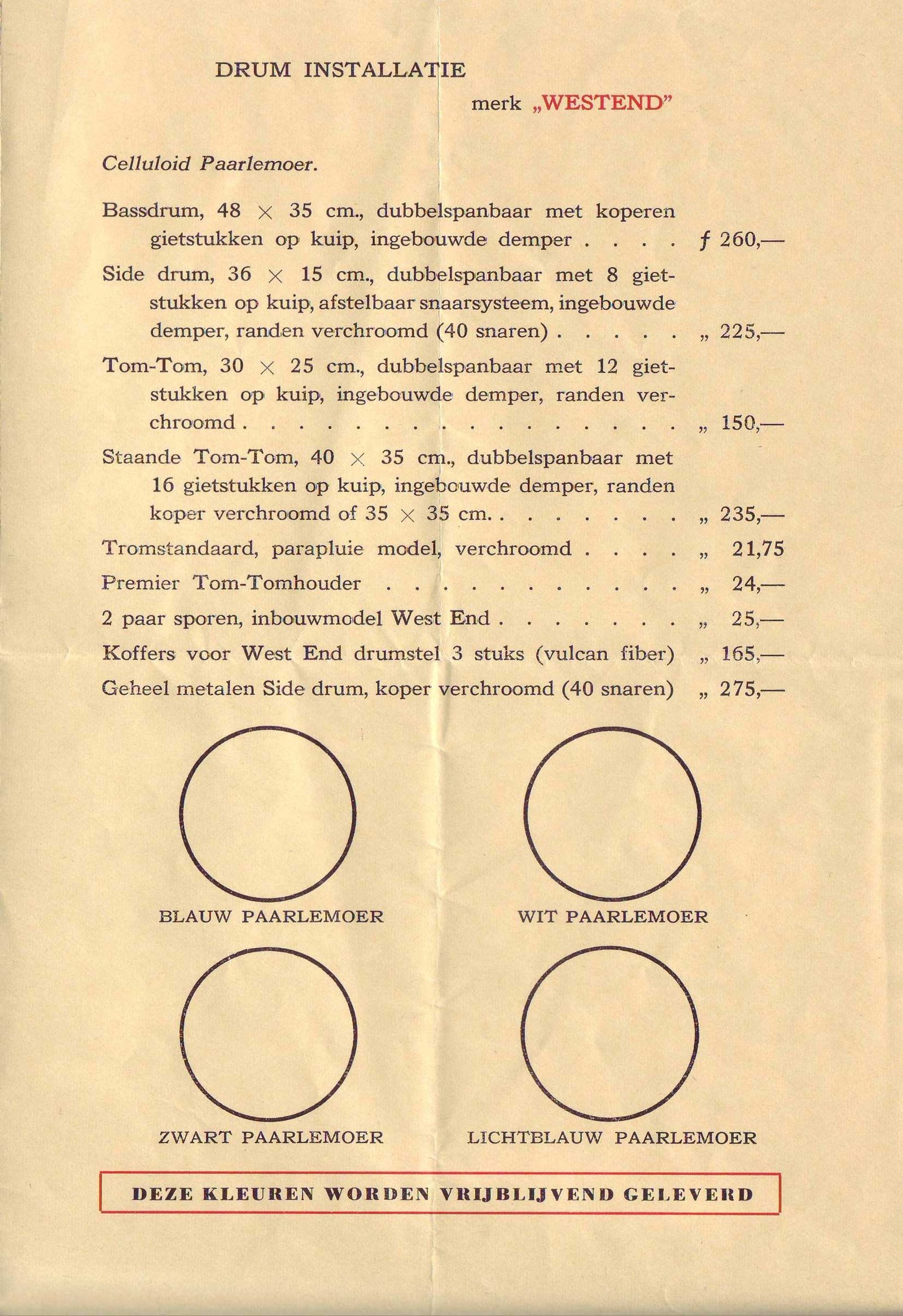 DRUM INSTALLATIE

merk „WESTEND"

Celluloid Paarlemoer.

Bassdrum, 48 × 35 cm., dubbelspanbaar met koperen gietstukken op kuip, ingebouwde demper f 260,—

Side drum, 36 × 15 cm., dubbelspanbaar met 8 gietstukken op kuip, afstelbaar snaarsysteem, ingebouwde demper, randen verchroomd (40 snaren) „ 225,—

Tom-Tom, 30 × 25 cm., dubbelspanbaar met 12 gietstukken op kuip, ingebouwde demper, randen verchroomd „ 150,—

Staande Tom-Tom, 40 × 35 cm., dubbelspanbaar met 16 gietstukken op kuip, ingebouwde demper, randen koper verchroomd of 35 × 35 cm. „ 235,—

Tromstandaard, parapluie model, verchroomd „ 21,75

Premier Tom-Tomhouder „ 24,—

2 paar sporen, inbouwmodel West End „ 25,—

Koffers voor West End drumstel 3 stuks (vulcan fiber) „ 165,—

Geheel metalen Side drum, koper verchroomd (40 snaren) „ 275,—

BLAUW PAARLEMOER

WIT PAARLEMOER

ZWART PAARLEMOER

LICHTBLAUW PAARLEMOER

DEZE KLEUREN WORDEN VRIJBLIJVEND GELEVERD